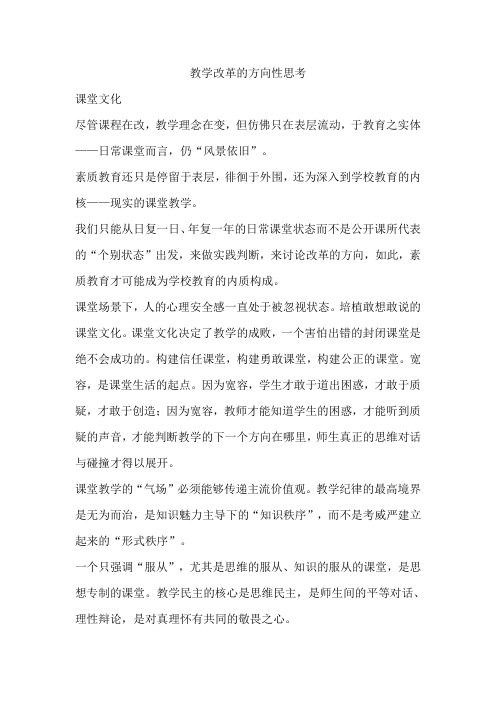 教学改革的方向性思考

课堂文化

尽管课程在改，教学理念在变，但仿佛只在表层流动，于教育之实体——日常课堂而言，仍“风景依旧”。

素质教育还只是停留于表层，徘徊于外围，还为深入到学校教育的内核——现实的课堂教学。

我们只能从日复一日、年复一年的日常课堂状态而不是公开课所代表的“个别状态”出发，来做实践判断，来讨论改革的方向，如此，素质教育才可能成为学校教育的内质构成。

课堂场景下，人的心理安全感一直处于被忽视状态。培植敢想敢说的课堂文化。课堂文化决定了教学的成败，一个害怕出错的封闭课堂是绝不会成功的。构建信任课堂，构建勇敢课堂，构建公正的课堂。宽容，是课堂生活的起点。因为宽容，学生才敢于道出困惑，才敢于质疑，才敢于创造；因为宽容，教师才能知道学生的困惑，才能听到质疑的声音，才能判断教学的下一个方向在哪里，师生真正的思维对话与碰撞才得以展开。

课堂教学的“气场”必须能够传递主流价值观。教学纪律的最高境界是无为而治，是知识魅力主导下的“知识秩序”，而不是考威严建立起来的“形式秩序”。

一个只强调“服从”，尤其是思维的服从、知识的服从的课堂，是思想专制的课堂。教学民主的核心是思维民主，是师生间的平等对话、理性辩论，是对真理怀有共同的敬畏之心。